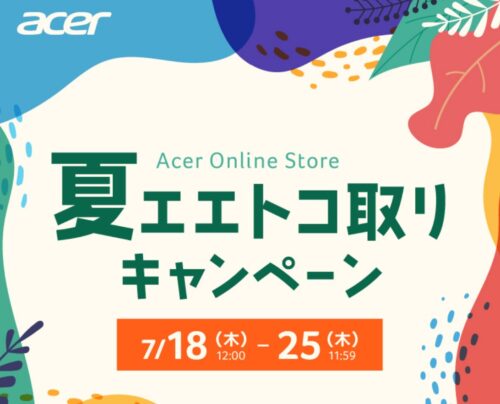 acer

Acer Online Store
夏エエトコ取り
キャンペーン

7/18（木）12:00 – 25（木）11:59